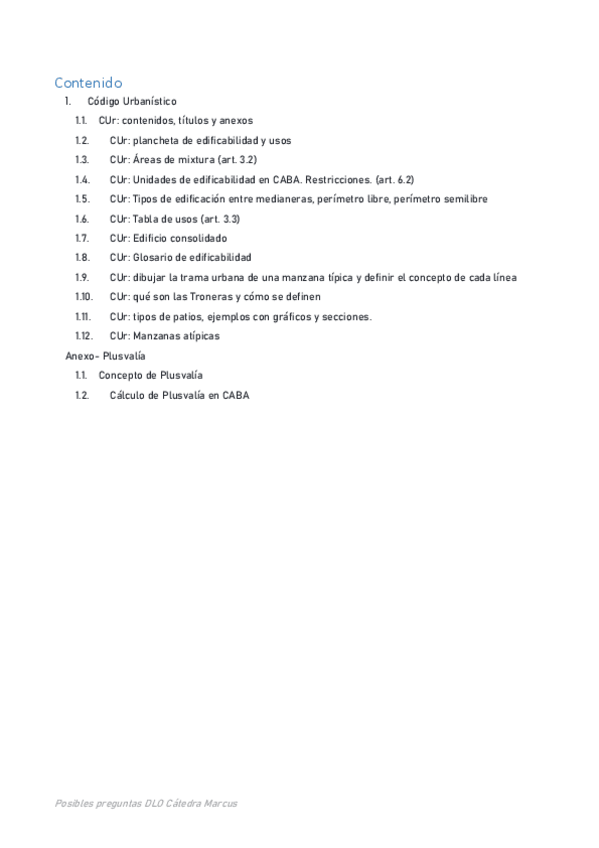 Contenido

1. Código Urbanístico

1.1. CUr: contenidos, títulos y anexos

1.2. CUr: plancheta de edificabilidad y usos

1.3. CUr: Áreas de mixtura (art. 3.2)

1.4. CUr: Unidades de edificabilidad en CABA. Restricciones. (art. 6.2)

1.5. CUr: Tipos de edificación entre medianeras, perímetro libre, perímetro semilibre

1.6. CUr: Tabla de usos (art. 3.3)

1.7. CUr: Edificio consolidado

1.8. CUr: Glosario de edificabilidad

1.9. CUr: dibujar la trama urbana de una manzana típica y definir el concepto de cada línea

1.10. CUr: qué son las Troneras y cómo se definen

1.11. CUr: tipos de patios, ejemplos con gráficos y secciones.

1.12. CUr: Manzanas atípicas

Anexo- Plusvalía

1.1. Concepto de Plusvalía

1.2. Cálculo de Plusvalía en CABA

Posibles preguntas DLO Cátedra Marcus